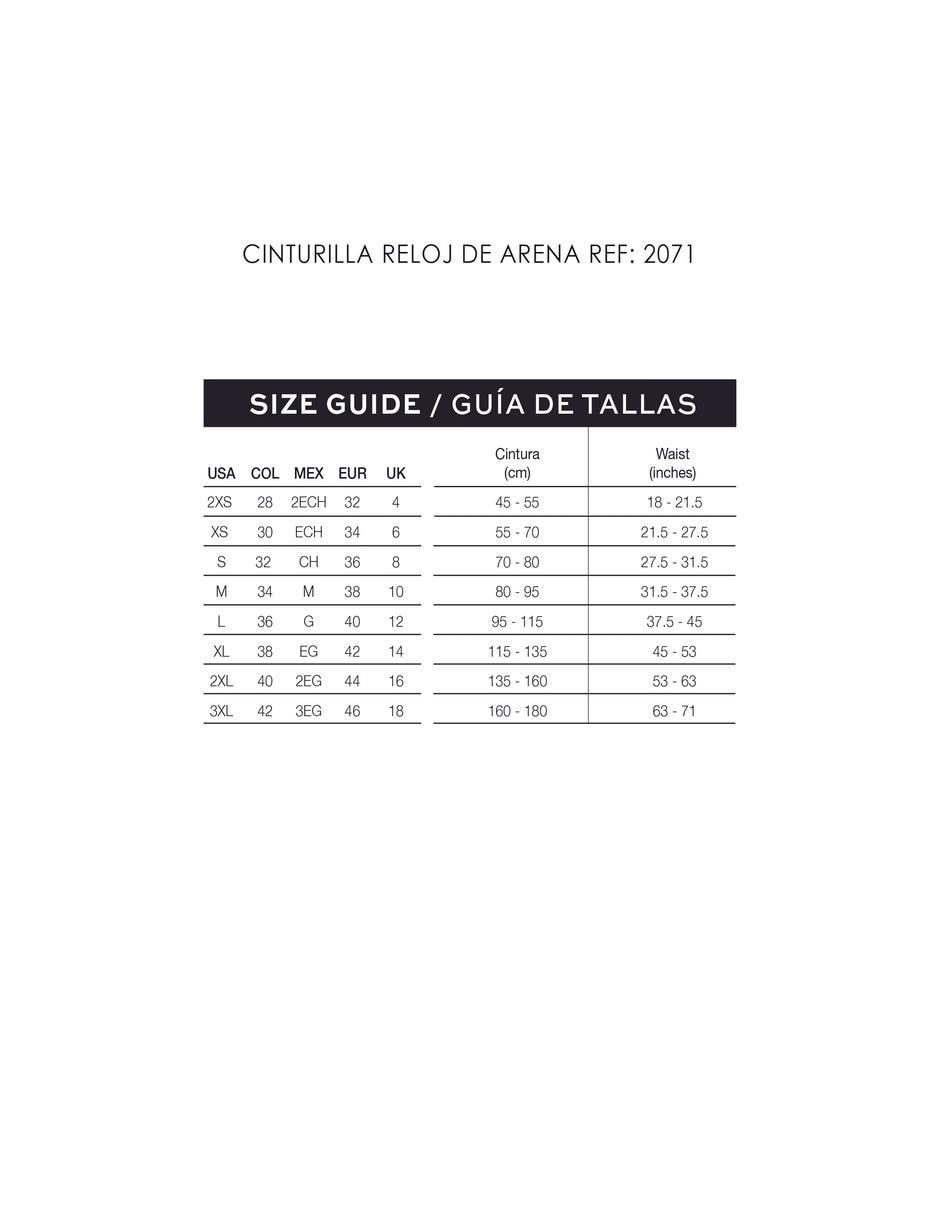 CINTURILLA RELOJ DE ARENA REF: 2071

SIZE GUIDE / GUÍA DE TALLAS

| USA | COL | MEX | EUR | UK | Cintura (cm) | Waist (inches) |
|---|---|---|---|---|---|---|
| 2XS | 28 | 2ECH | 32 | 4 | 45 - 55 | 18 - 21.5 |
| XS | 30 | ECH | 34 | 6 | 55 - 70 | 21.5 - 27.5 |
| S | 32 | CH | 36 | 8 | 70 - 80 | 27.5 - 31.5 |
| M | 34 | M | 38 | 10 | 80 - 95 | 31.5 - 37.5 |
| L | 36 | G | 40 | 12 | 95 - 115 | 37.5 - 45 |
| XL | 38 | EG | 42 | 14 | 115 - 135 | 45 - 53 |
| 2XL | 40 | 2EG | 44 | 16 | 135 - 160 | 53 - 63 |
| 3XL | 42 | 3EG | 46 | 18 | 160 - 180 | 63 - 71 |